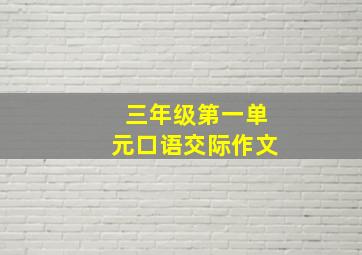 三年级第一单元口语交际作文